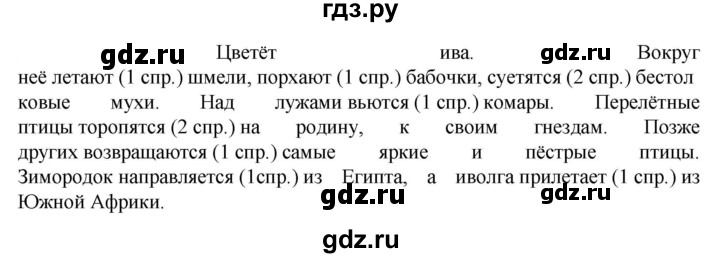 гдз.ру

gdz.ru Цветёт ива. gdz.ru Вокруг неё летают (1 спр.) шмели, порхают (1 спр.) бабочки, суетятся (2 спр.) бестолковые мухи. Над лужами вьются (1 спр.) комары. Перелётные птицы торопятся (2 спр.) на родину, к своим гнездам. Позже других возвращаются (1 спр.) самые яркие и пёстрые птицы. Зимородок направляется (1спр.) из Египта, а иволга прилетает (1 спр.) из Южной Африки. gdz.ru gdz.ru

gdz.ru